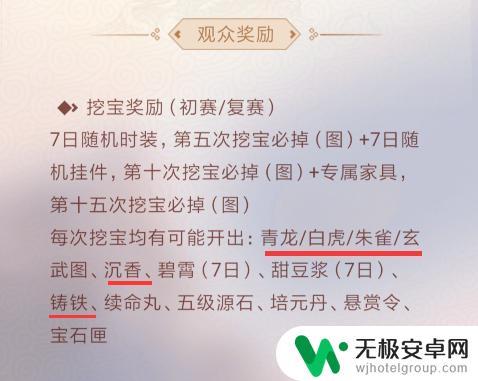 观众奖励

挖宝奖励（初赛/复赛）

7日随机时装，第五次挖宝必掉（图）+7日随机挂件，第十次挖宝必掉（图）+专属家具，第十五次挖宝必掉（图）

每次挖宝均有可能开出：青龙/白虎/朱雀/玄武图、沉香、碧霄（7日）、甜豆浆（7日）、铸铁、续命丸、五级源石、培元丹、悬赏令、宝石匣

无极安卓网
wjhotelgroup.com